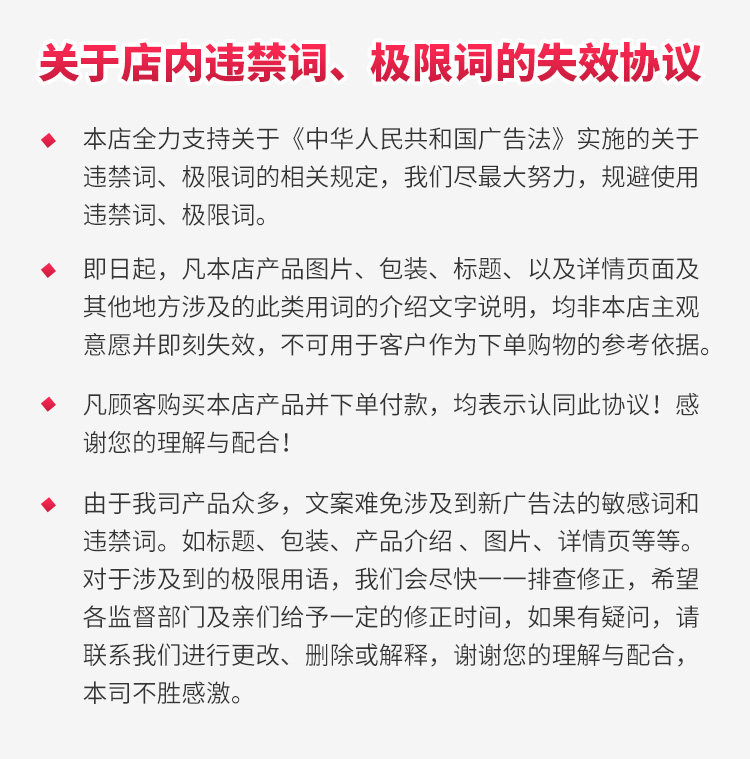 关于店内违禁词、极限词的失效协议

◆ 本店全力支持关于《中华人民共和国广告法》实施的关于违禁词、极限词的相关规定，我们尽最大努力，规避使用违禁词、极限词。

◆ 即日起，凡本店产品图片、包装、标题、以及详情页面及其他地方涉及的此类用词的介绍文字说明，均非本店主观意愿并即刻失效，不可用于客户作为下单购物的参考依据。

◆ 凡顾客购买本店产品并下单付款，均表示认同此协议！感谢您的理解与配合！

◆ 由于我司产品众多，文案难免涉及到新广告法的敏感词和违禁词。如标题、包装、产品介绍 、图片、详情页等等。对于涉及到的极限用语，我们会尽快一一排查修正，希望各监督部门及亲们给予一定的修正时间，如果有疑问，请联系我们进行更改、删除或解释，谢谢您的理解与配合，本司不胜感激。